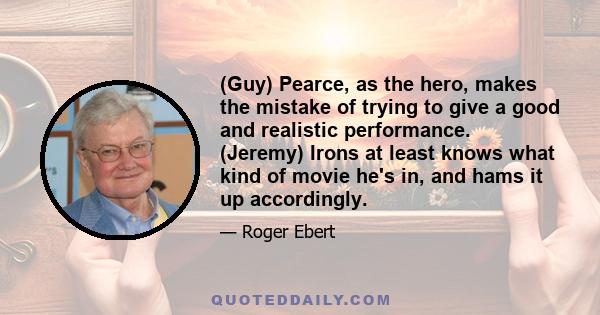 (Guy) Pearce, as the hero, makes the mistake of trying to give a good and realistic performance. (Jeremy) Irons at least knows what kind of movie he's in, and hams it up accordingly.

— Roger Ebert

QUOTEDDAILY.COM